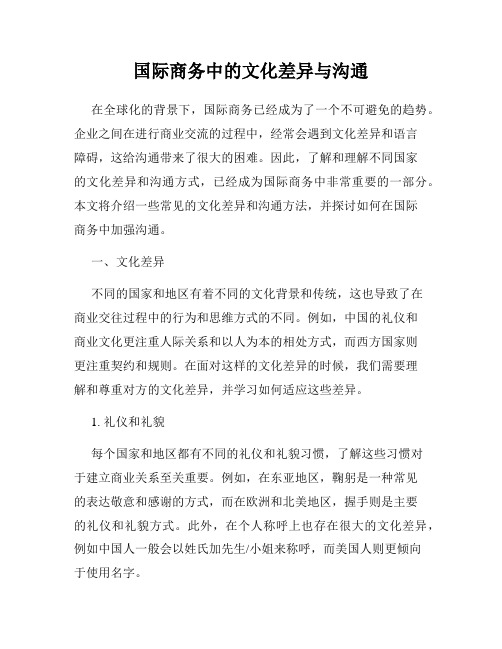 国际商务中的文化差异与沟通

在全球化的背景下，国际商务已经成为了一个不可避免的趋势。企业之间在进行商业交流的过程中，经常会遇到文化差异和语言障碍，这给沟通带来了很大的困难。因此，了解和理解不同国家的文化差异和沟通方式，已经成为国际商务中非常重要的一部分。本文将介绍一些常见的文化差异和沟通方法，并探讨如何在国际商务中加强沟通。

一、文化差异

不同的国家和地区有着不同的文化背景和传统，这也导致了在商业交往过程中的行为和思维方式的不同。例如，中国的礼仪和商业文化更注重人际关系和以人为本的相处方式，而西方国家则更注重契约和规则。在面对这样的文化差异的时候，我们需要理解和尊重对方的文化差异，并学习如何适应这些差异。

1. 礼仪和礼貌

每个国家和地区都有不同的礼仪和礼貌习惯，了解这些习惯对于建立商业关系至关重要。例如，在东亚地区，鞠躬是一种常见的表达敬意和感谢的方式，而在欧洲和北美地区，握手则是主要的礼仪和礼貌方式。此外，在个人称呼上也存在很大的文化差异，例如中国人一般会以姓氏加先生/小姐来称呼，而美国人则更倾向于使用名字。